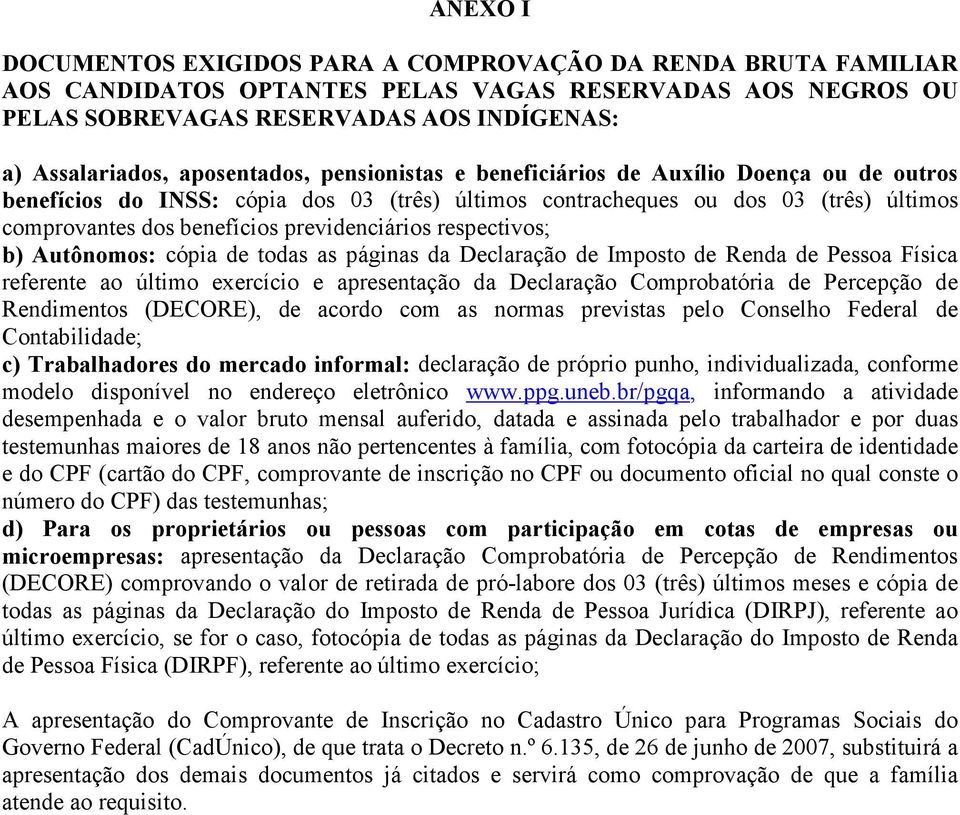 ANEXO I

DOCUMENTOS EXIGIDOS PARA A COMPROVAÇÃO DA RENDA BRUTA FAMILIAR AOS CANDIDATOS OPTANTES PELAS VAGAS RESERVADAS AOS NEGROS OU PELAS SOBREVAGAS RESERVADAS AOS INDÍGENAS:

a) Assalariados, aposentados, pensionistas e beneficiários de Auxílio Doença ou de outros benefícios do INSS: cópia dos 03 (três) últimos contracheques ou dos 03 (três) últimos comprovantes dos benefícios previdenciários respectivos;
b) Autônomos: cópia de todas as páginas da Declaração de Imposto de Renda de Pessoa Física referente ao último exercício e apresentação da Declaração Comprobatória de Percepção de Rendimentos (DECORE), de acordo com as normas previstas pelo Conselho Federal de Contabilidade;
c) Trabalhadores do mercado informal: declaração de próprio punho, individualizada, conforme modelo disponível no endereço eletrônico www.ppg.uneb.br/pgqa, informando a atividade desempenhada e o valor bruto mensal auferido, datada e assinada pelo trabalhador e por duas testemunhas maiores de 18 anos não pertencentes à família, com fotocópia da carteira de identidade e do CPF (cartão do CPF, comprovante de inscrição no CPF ou documento oficial no qual conste o número do CPF) das testemunhas;
d) Para os proprietários ou pessoas com participação em cotas de empresas ou microempresas: apresentação da Declaração Comprobatória de Percepção de Rendimentos (DECORE) comprovando o valor de retirada de pró-labore dos 03 (três) últimos meses e cópia de todas as páginas da Declaração do Imposto de Renda de Pessoa Jurídica (DIRPJ), referente ao último exercício, se for o caso, fotocópia de todas as páginas da Declaração do Imposto de Renda de Pessoa Física (DIRPF), referente ao último exercício;

A apresentação do Comprovante de Inscrição no Cadastro Único para Programas Sociais do Governo Federal (CadÚnico), de que trata o Decreto n.º 6.135, de 26 de junho de 2007, substituirá a apresentação dos demais documentos já citados e servirá como comprovação de que a família atende ao requisito.